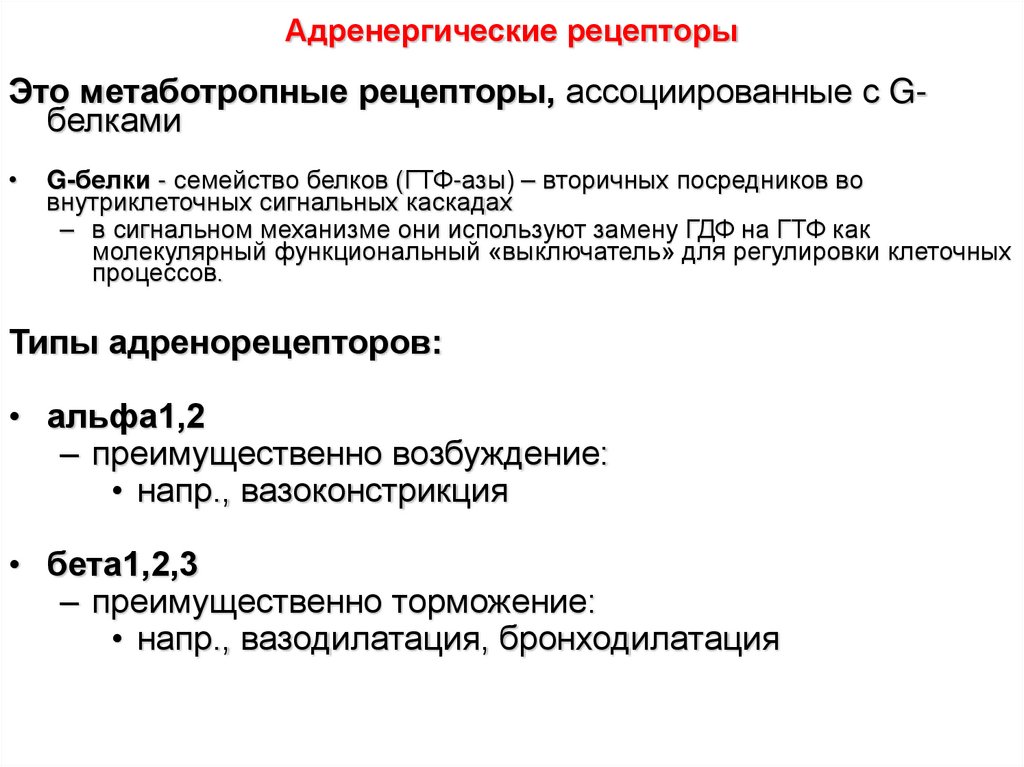 Адренергические рецепторы

Это метаботропные рецепторы, ассоциированные с G-белками

• G-белки - семейство белков (ГТФ-азы) – вторичных посредников во внутриклеточных сигнальных каскадах
– в сигнальном механизме они используют замену ГДФ на ГТФ как молекулярный функциональный «выключатель» для регулировки клеточных процессов.

Типы адренорецепторов:

• альфа1,2
– преимущественно возбуждение:
• напр., вазоконстрикция

• бета1,2,3
– преимущественно торможение:
• напр., вазодилатация, бронходилатация